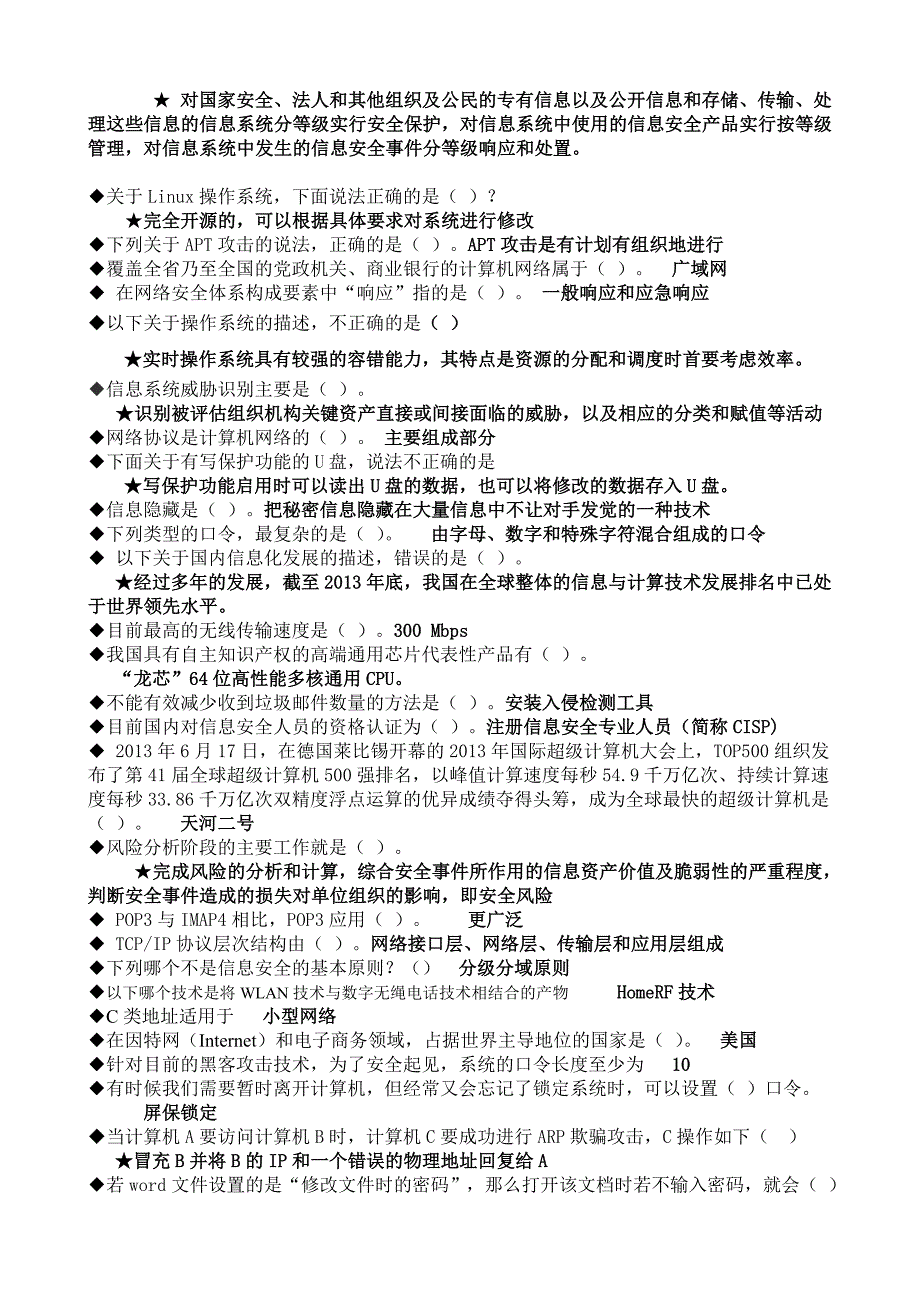 ★ 对国家安全、法人和其他组织及公民的专有信息以及公开信息和存储、传输、处理这些信息的信息系统分等级实行安全保护，对信息系统中使用的信息安全产品实行按等级管理，对信息系统中发生的信息安全事件分等级响应和处置。

◆关于 Linux 操作系统，下面说法正确的是（ ）？
★完全开源的，可以根据具体要求对系统进行修改
◆下列关于 APT 攻击的说法，正确的是（ ）。APT 攻击是有计划有组织地进行
◆覆盖全省乃至全国的党政机关、商业银行的计算机网络属于（ ）。 广域网
◆ 在网络安全体系构成要素中“响应”指的是（ ）。 一般响应和应急响应
◆以下关于操作系统的描述，不正确的是（ ）
★实时操作系统具有较强的容错能力，其特点是资源的分配和调度时首要考虑效率。
◆信息系统威胁识别主要是（ ）。
★识别被评估组织机构关键资产直接或间接面临的威胁，以及相应的分类和赋值等活动
◆网络协议是计算机网络的（ ）。 主要组成部分
◆下面关于有写保护功能的 U 盘，说法不正确的是
★写保护功能启用时可以读出 U 盘的数据，也可以将修改的数据存入 U 盘。
◆信息隐藏是（ ）。把秘密信息隐藏在大量信息中不让对手发觉的一种技术
◆下列类型的口令，最复杂的是（ ）。 由字母、数字和特殊字符混合组成的口令
◆ 以下关于国内信息化发展的描述，错误的是（ ）。
★经过多年的发展，截至 2013 年底，我国在全球整体的信息与计算技术发展排名中已处于世界领先水平。
◆目前最高的无线传输速度是（ ）。300 Mbps
◆我国具有自主知识产权的高端通用芯片代表性产品有（ ）。
“龙芯”64 位高性能多核通用 CPU。
◆不能有效减少收到垃圾邮件数量的方法是（ ）。安装入侵检测工具
◆目前国内对信息安全人员的资格认证为（ ）。注册信息安全专业人员（简称 CISP）
◆ 2013 年 6 月 17 日，在德国莱比锡开幕的 2013 年国际超级计算机大会上，TOP500 组织发布了第 41 届全球超级计算机 500 强排名，以峰值计算速度每秒 54.9 千万亿次、持续计算速度每秒 33.86 千万亿次双精度浮点运算的优异成绩夺得头筹，成为全球最快的超级计算机是（ ）。 天河二号
◆风险分析阶段的主要工作就是（ ）。
★完成风险的分析和计算，综合安全事件所作用的信息资产价值及脆弱性的严重程度，判断安全事件造成的损失对单位组织的影响，即安全风险
◆ POP3 与 IMAP4 相比，POP3 应用（ ）。 更广泛
◆ TCP/IP 协议层次结构由（ ）。网络接口层、网络层、传输层和应用层组成
◆下列哪个不是信息安全的基本原则？（） 分级分域原则
◆以下哪个技术是将 WLAN 技术与数字无绳电话技术相结合的产物 HomeRF 技术
◆C 类地址适用于 小型网络
◆在因特网（Internet）和电子商务领域，占据世界主导地位的国家是（ ）。 美国
◆针对目前的黑客攻击技术，为了安全起见，系统的口令长度至少为 10
◆有时候我们需要暂时离开计算机，但经常又会忘记了锁定系统时，可以设置（ ）口令。
屏保锁定
◆当计算机 A 要访问计算机 B 时，计算机 C 要成功进行 ARP 欺骗攻击，C 操作如下（ ）
★冒充 B 并将 B 的 IP 和一个错误的物理地址回复给 A
◆若 word 文件设置的是“修改文件时的密码”，那么打开该文档时若不输入密码，就会（ ）